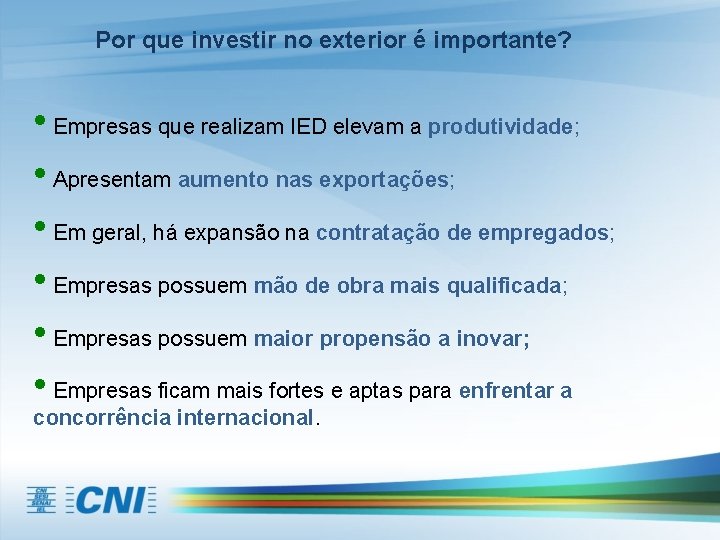 Por que investir no exterior é importante?

• Empresas que realizam IED elevam a produtividade;

• Apresentam aumento nas exportações;

• Em geral, há expansão na contratação de empregados;

• Empresas possuem mão de obra mais qualificada;

• Empresas possuem maior propensão a inovar;

• Empresas ficam mais fortes e aptas para enfrentar a concorrência internacional.

CNI
SESI
SENAI
IEL

CNI